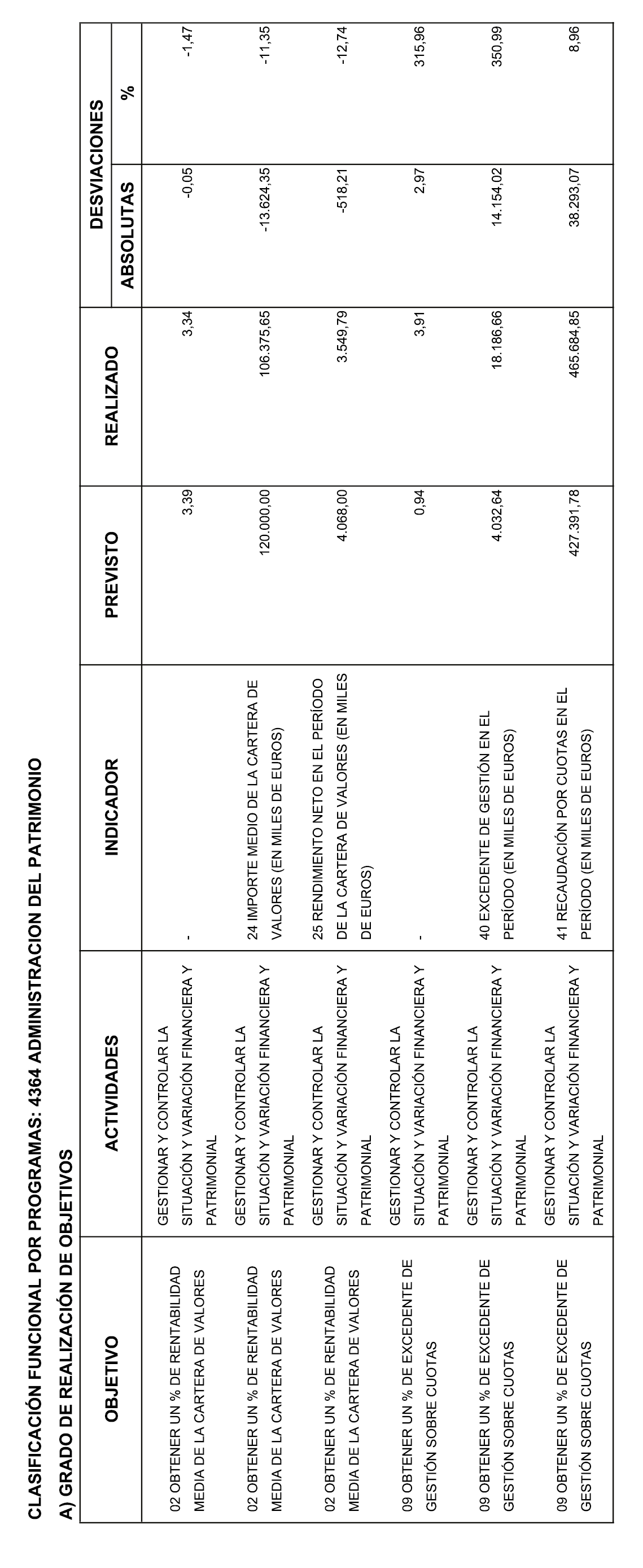 CLASIFICACIÓN FUNCIONAL POR PROGRAMAS: 4364 ADMINISTRACION DEL PATRIMONIO

A) GRADO DE REALIZACIÓN DE OBJETIVOS

| OBJETIVO | ACTIVIDADES | INDICADOR | PREVISTO | REALIZADO | DESVIACIONES ABSOLUTAS | DESVIACIONES % |
|---|---|---|---|---|---|---|
| 02 OBTENER UN % DE RENTABILIDAD MEDIA DE LA CARTERA DE VALORES | GESTIONAR Y CONTROLAR LA SITUACIÓN Y VARIACIÓN FINANCIERA Y PATRIMONIAL | - | 3,39 | 3,34 | -0,05 | -1,47 |
| 02 OBTENER UN % DE RENTABILIDAD MEDIA DE LA CARTERA DE VALORES | GESTIONAR Y CONTROLAR LA SITUACIÓN Y VARIACIÓN FINANCIERA Y PATRIMONIAL | 24 IMPORTE MEDIO DE LA CARTERA DE VALORES (EN MILES DE EUROS) | 120.000,00 | 106.375,65 | -13.624,35 | -11,35 |
| 02 OBTENER UN % DE RENTABILIDAD MEDIA DE LA CARTERA DE VALORES | GESTIONAR Y CONTROLAR LA SITUACIÓN Y VARIACIÓN FINANCIERA Y PATRIMONIAL | 25 RENDIMIENTO NETO EN EL PERÍODO DE LA CARTERA DE VALORES (EN MILES DE EUROS) | 4.068,00 | 3.549,79 | -518,21 | -12,74 |
| 09 OBTENER UN % DE EXCEDENTE DE GESTIÓN SOBRE CUOTAS | GESTIONAR Y CONTROLAR LA SITUACIÓN Y VARIACIÓN FINANCIERA Y PATRIMONIAL | - | 0,94 | 3,91 | 2,97 | 315,96 |
| 09 OBTENER UN % DE EXCEDENTE DE GESTIÓN SOBRE CUOTAS | GESTIONAR Y CONTROLAR LA SITUACIÓN Y VARIACIÓN FINANCIERA Y PATRIMONIAL | 40 EXCEDENTE DE GESTIÓN EN EL PERÍODO (EN MILES DE EUROS) | 4.032,64 | 18.186,66 | 14.154,02 | 350,99 |
| 09 OBTENER UN % DE EXCEDENTE DE GESTIÓN SOBRE CUOTAS | GESTIONAR Y CONTROLAR LA SITUACIÓN Y VARIACIÓN FINANCIERA Y PATRIMONIAL | 41 RECAUDACIÓN POR CUOTAS EN EL PERÍODO (EN MILES DE EUROS) | 427.391,78 | 465.684,85 | 38.293,07 | 8,96 |